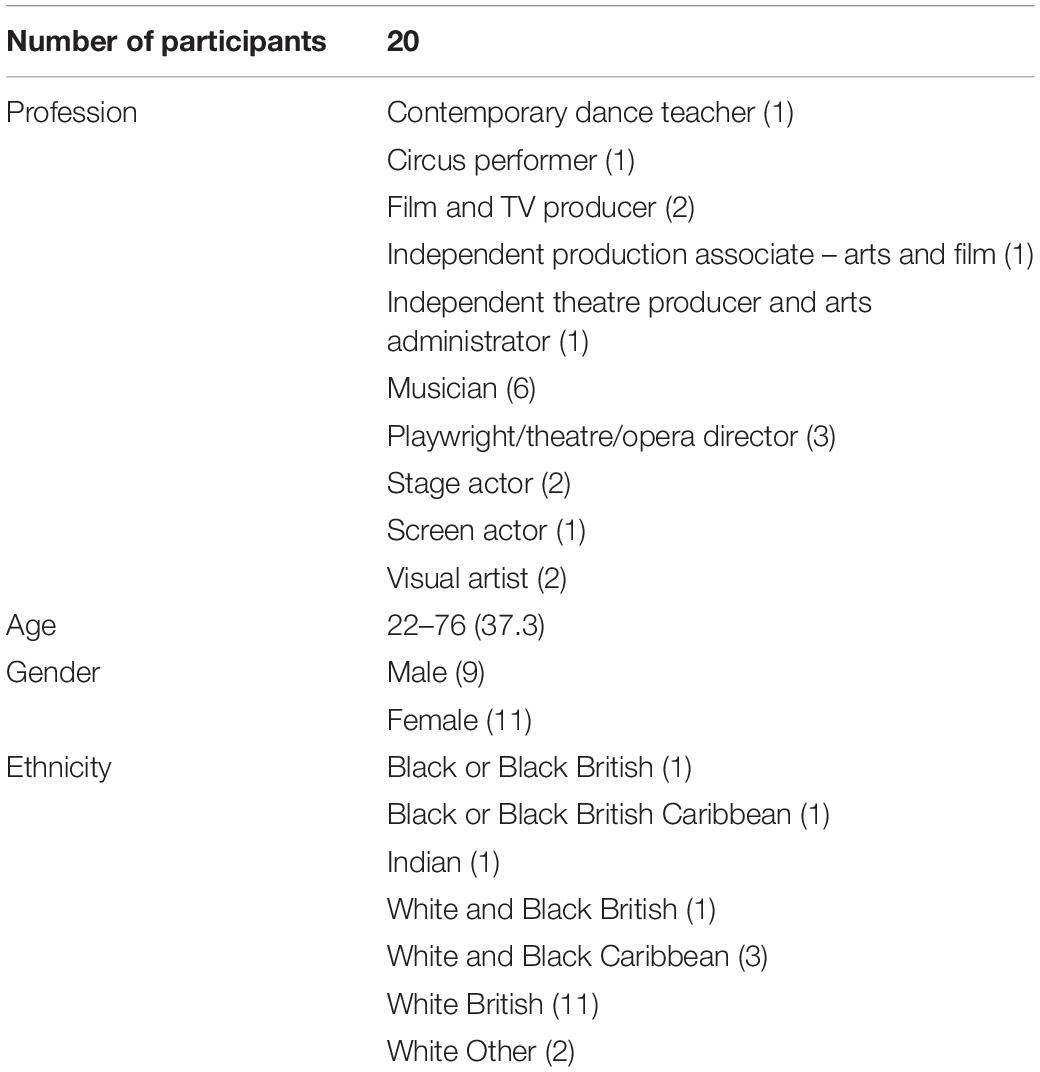 | Number of participants | 20 |
|---|---|
| Profession | Contemporary dance teacher (1) |
| | Circus performer (1) |
| | Film and TV producer (2) |
| | Independent production associate – arts and film (1) |
| | Independent theatre producer and arts administrator (1) |
| | Musician (6) |
| | Playwright/theatre/opera director (3) |
| | Stage actor (2) |
| | Screen actor (1) |
| | Visual artist (2) |
| Age | 22–76 (37.3) |
| Gender | Male (9) |
| | Female (11) |
| Ethnicity | Black or Black British (1) |
| | Black or Black British Caribbean (1) |
| | Indian (1) |
| | White and Black British (1) |
| | White and Black Caribbean (3) |
| | White British (11) |
| | White Other (2) |